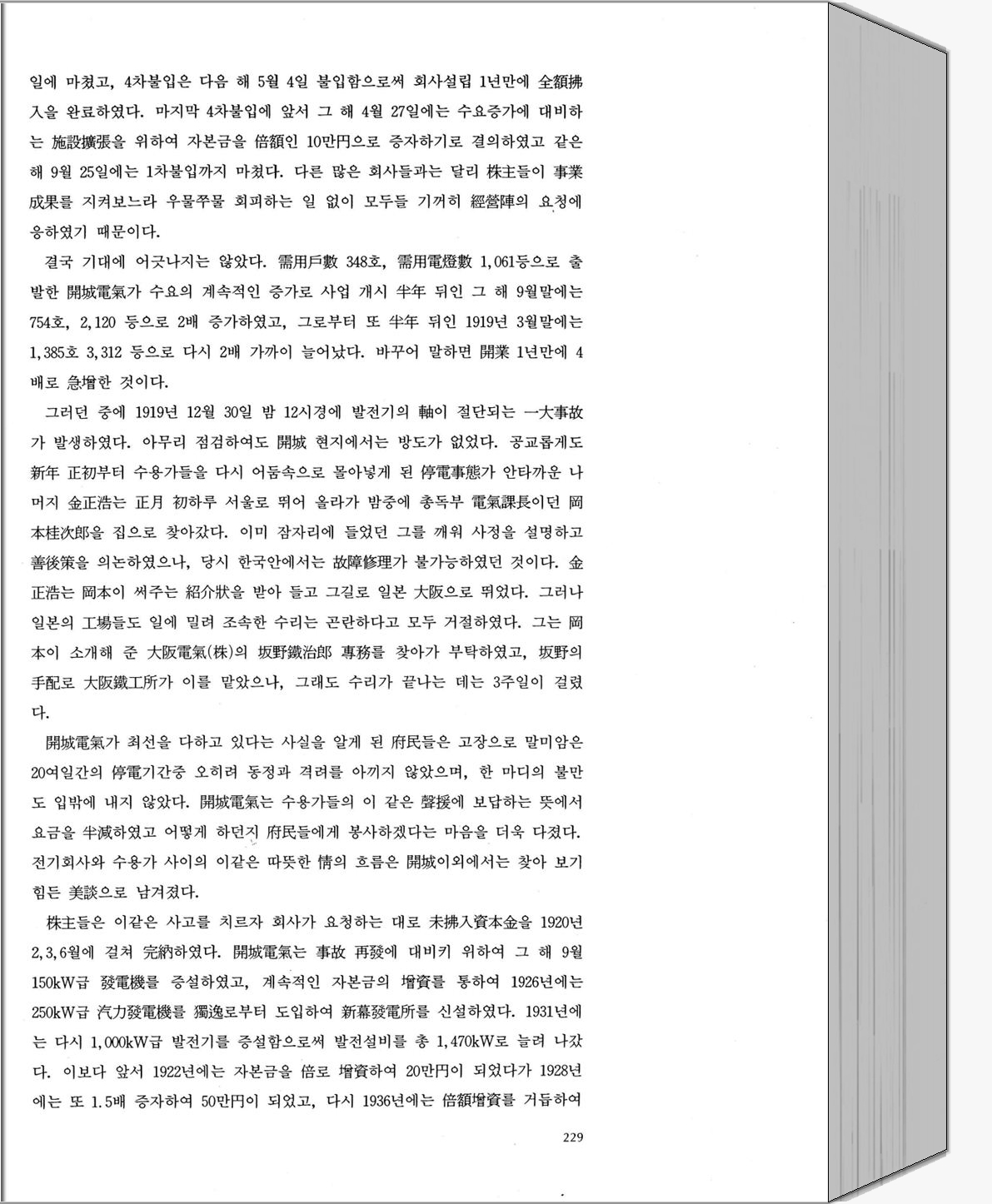 일에 마쳤고, 4차불입은 다음 해 5월 4일 불입함으로써 회사설립 1년만에 全額拂入을 완료하였다. 마지막 4차불입에 앞서 그 해 4월 27일에는 수요증가에 대비하는 施設擴張을 위하여 자본금을 倍額인 10만円으로 증자하기로 결의하였고 같은 해 9월 25일에는 1차불입까지 마쳤다. 다른 많은 회사들과는 달리 株主들이 事業成果를 지켜보느라 우물쭈물 회피하는 일 없이 모두들 기꺼히 經營陣의 요청에 응하였기 때문이다.

결국 기대에 어긋나지는 않았다. 需用戶數 348호, 需用電燈數 1,061등으로 출발한 開城電氣가 수요의 계속적인 증가로 사업 개시 半年 뒤인 그 해 9월말에는 754호, 2,120 등으로 2배 증가하였고, 그로부터 또 半年 뒤인 1919년 3월말에는 1,385호 3,312 등으로 다시 2배 가까이 늘어났다. 바꾸어 말하면 開業 1년만에 4배로 急增한 것이다.

그러던 중에 1919년 12월 30일 밤 12시경에 발전기의 軸이 절단되는 一大事故가 발생하였다. 아무리 점검하여도 開城 현지에서는 방도가 없었다. 공교롭게도 新年 正初부터 수용가들을 다시 어둠속으로 몰아넣게 된 停電事態가 안타까운 나머지 金正浩는 正月 初하루 서울로 뛰어 올라가 밤중에 총독부 電氣課長이던 岡本桂次郎을 집으로 찾아갔다. 이미 잠자리에 들었던 그를 깨워 사정을 설명하고 善後策을 의논하였으나, 당시 한국안에서는 故障修理가 불가능하였던 것이다. 金正浩는 岡本이 써주는 紹介狀을 받아 들고 그길로 일본 大阪으로 뛰었다. 그러나 일본의 工場들도 일에 밀려 조속한 수리는 곤란하다고 모두 거절하였다. 그는 岡本이 소개해 준 大阪電氣(株)의 坂野鐵治郎 專務를 찾아가 부탁하였고, 坂野의 手配로 大阪鐵工所가 이를 맡았으나, 그래도 수리가 끝나는 데는 3주일이 걸렸다.

開城電氣가 최선을 다하고 있다는 사실을 알게 된 府民들은 고장으로 말미암은 20여일간의 停電기간중 오히려 동정과 격려를 아끼지 않았으며, 한 마디의 불만도 입밖에 내지 않았다. 開城電氣는 수용가들의 이 같은 聲援에 보답하는 뜻에서 요금을 半減하였고 어떻게 하던지 府民들에게 봉사하겠다는 마음을 더욱 다졌다. 전기회사와 수용가 사이의 이같은 따뜻한 情의 흐름은 開城이외에서는 찾아 보기 힘든 美談으로 남겨졌다.

株主들은 이같은 사고를 치르자 회사가 요청하는 대로 未拂入資本金을 1920년 2,3,6월에 걸쳐 完納하였다. 開城電氣는 事故 再發에 대비키 위하여 그 해 9월 150kW급 發電機를 증설하였고, 계속적인 자본금의 增資를 통하여 1926년에는 250kW급 汽力發電機를 獨逸로부터 도입하여 新幕發電所를 신설하였다. 1931년에는 다시 1,000kW급 발전기를 증설함으로써 발전설비를 총 1,470kW로 늘려 나갔다. 이보다 앞서 1922년에는 자본금을 倍로 增資하여 20만円이 되었다가 1928년에는 또 1.5배 증자하여 50만円이 되었고, 다시 1936년에는 倍額增資를 거듭하여

229